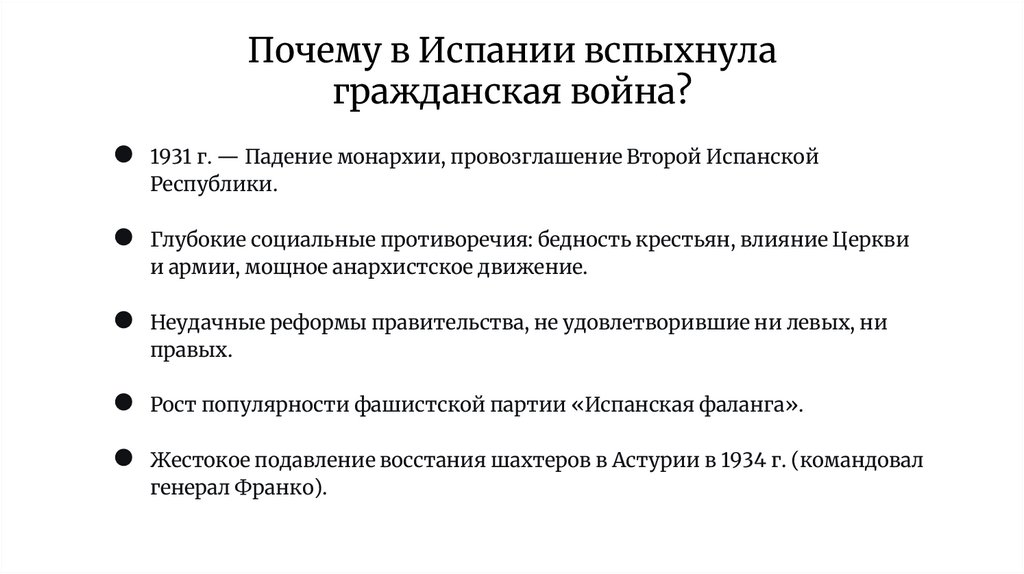 Почему в Испании вспыхнула гражданская война?

● 1931 г. — Падение монархии, провозглашение Второй Испанской Республики.

● Глубокие социальные противоречия: бедность крестьян, влияние Церкви и армии, мощное анархистское движение.

● Неудачные реформы правительства, не удовлетворившие ни левых, ни правых.

● Рост популярности фашистской партии «Испанская фаланга».

● Жестокое подавление восстания шахтеров в Астурии в 1934 г. (командовал генерал Франко).